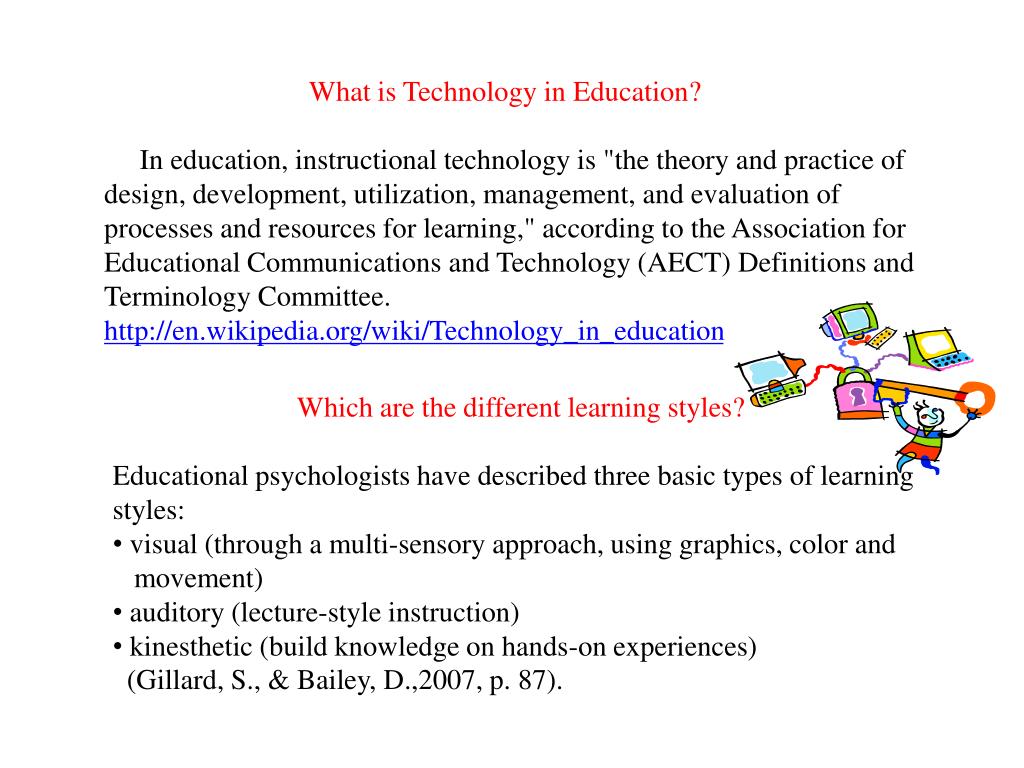 What is Technology in Education?

In education, instructional technology is "the theory and practice of design, development, utilization, management, and evaluation of processes and resources for learning," according to the Association for Educational Communications and Technology (AECT) Definitions and Terminology Committee.
http://en.wikipedia.org/wiki/Technology_in_education

Which are the different learning styles?

Educational psychologists have described three basic types of learning styles:
• visual (through a multi-sensory approach, using graphics, color and movement)
• auditory (lecture-style instruction)
• kinesthetic (build knowledge on hands-on experiences)
(Gillard, S., & Bailey, D.,2007, p. 87).